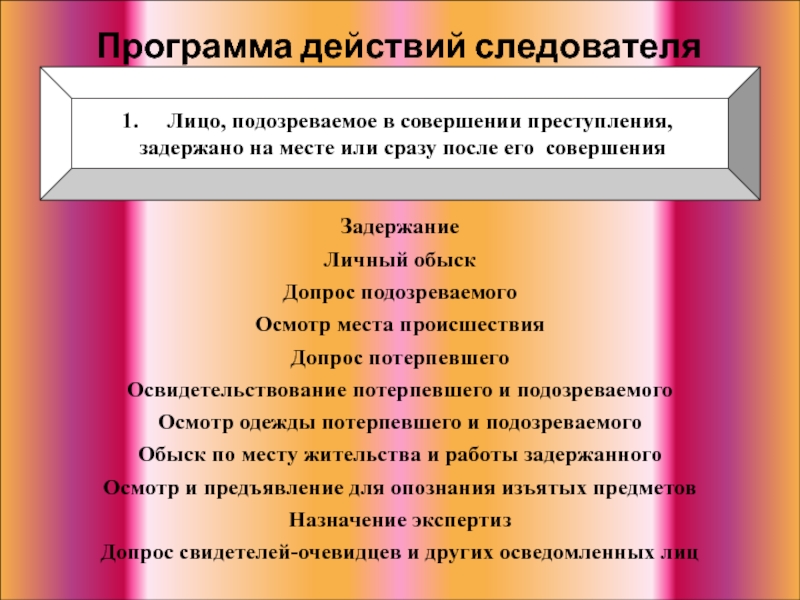 Программа действий следователя

1. Лицо, подозреваемое в совершении преступления, задержано на месте или сразу после его совершения

Задержание

Личный обыск

Допрос подозреваемого

Осмотр места происшествия

Допрос потерпевшего

Освидетельствование потерпевшего и подозреваемого

Осмотр одежды потерпевшего и подозреваемого

Обыск по месту жительства и работы задержанного

Осмотр и предъявление для опознания изъятых предметов

Назначение экспертиз

Допрос свидетелей-очевидцев и других осведомленных лиц